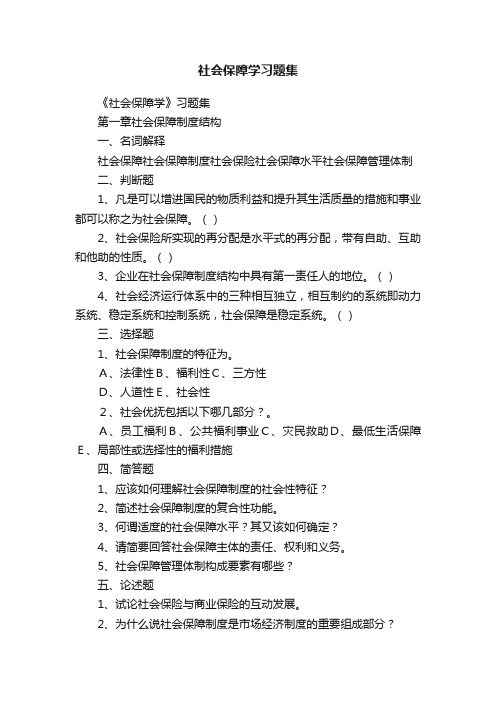 社会保障学习题集

《社会保障学》习题集

第一章社会保障制度结构

一、名词解释

社会保障社会保障制度社会保险社会保障水平社会保障管理体制

二、判断题

1、凡是可以增进国民的物质利益和提升其生活质量的措施和事业都可以称之为社会保障。（ ）

2、社会保险所实现的再分配是水平式的再分配，带有自助、互助和他助的性质。（ ）

3、企业在社会保障制度结构中具有第一责任人的地位。（ ）

4、社会经济运行体系中的三种相互独立，相互制约的系统即动力系统、稳定系统和控制系统，社会保障是稳定系统。（ ）

三、选择题

1、社会保障制度的特征为。

A、法律性 B、福利性 C、三方性

D、人道性 E、社会性

2、社会优抚包括以下哪几部分？。

A、员工福利 B、公共福利事业 C、灾民救助 D、最低生活保障 E、局部性或选择性的福利措施

四、简答题

1、应该如何理解社会保障制度的社会性特征？

2、简述社会保障制度的复合性功能。

3、何谓适度的社会保障水平？其又该如何确定？

4、请简要回答社会保障主体的责任、权利和义务。

5、社会保障管理体制构成要素有哪些？

五、论述题

1、试论社会保险与商业保险的互动发展。

2、为什么说社会保障制度是市场经济制度的重要组成部分？